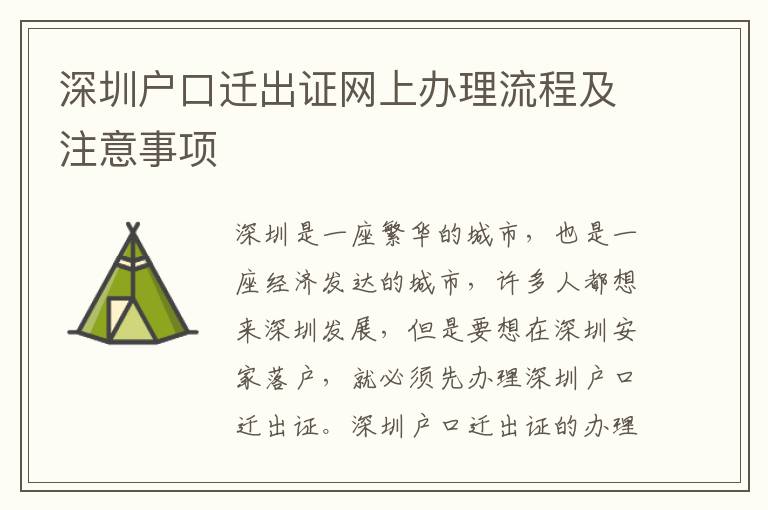 深圳户口迁出证网上办理流程及注意事项

深圳是一座繁华的城市，也是一座经济发达的城市，许多人都想来深圳发展，但是要想在深圳安家落户，就必须先办理深圳户口迁出证。深圳户口迁出证的办理